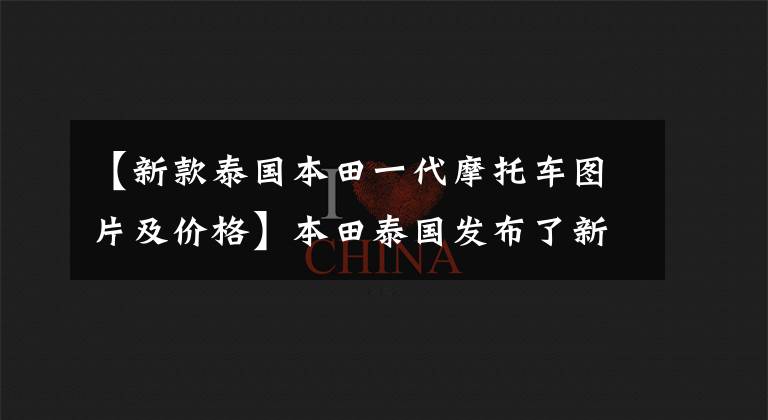 【新款泰国本田一代摩托车图片及价格】本田泰国发布了新

I
CHINA